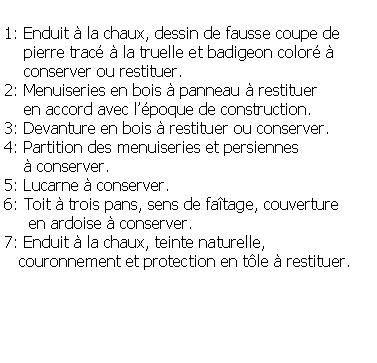 1: Enduit à la chaux, dessin de fausse coupe de pierre tracé à la truelle et badigeon coloré à conserver ou restituer.
2: Menuiseries en bois à panneau à restituer en accord avec l'époque de construction.
3: Devanture en bois à restituer ou conserver.
4: Partition des menuiseries et persiennes à conserver.
5: Lucarne à conserver.
6: Toit à trois pans, sens de faîtage, couverture en ardoise à conserver.
7: Enduit à la chaux, teinte naturelle, couronnement et protection en tôle à restituer.